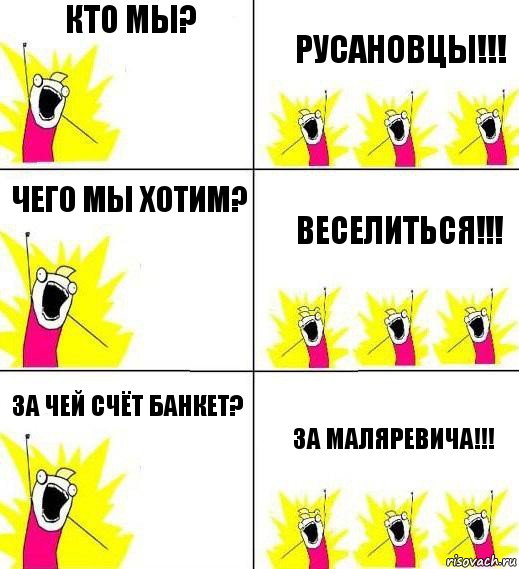 КТО МЫ?

РУСАНОВЦЫ!!!

ЧЕГО МЫ ХОТИМ?

ВЕСЕЛИТЬСЯ!!!

ЗА ЧЕЙ СЧЁТ БАНКЕТ?

ЗА МАЛЯРЕВИЧА!!!

risovach.ru